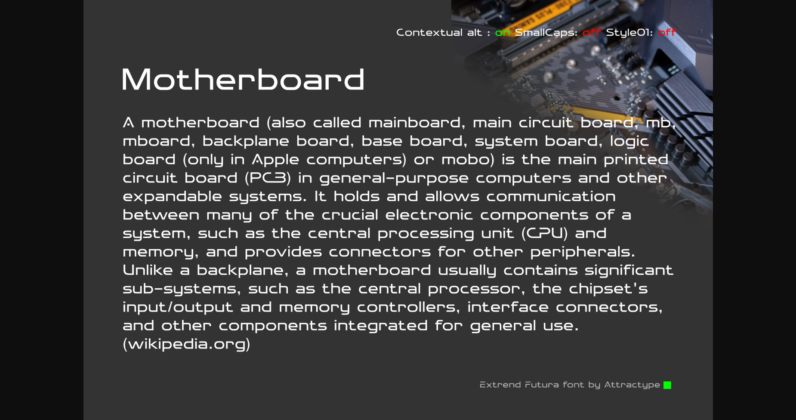 Contextual alt : on SmallCaps: off Style01: off

Motherboard

A motherboard (also called mainboard, main circuit board, mb, mboard, backplane board, base board, system board, logic board (only in Apple computers) or mobo) is the main printed circuit board (PCB) in general-purpose computers and other expandable systems. It holds and allows communication between many of the crucial electronic components of a system, such as the central processing unit (CPU) and memory, and provides connectors for other peripherals. Unlike a backplane, a motherboard usually contains significant sub-systems, such as the central processor, the chipset's input/output and memory controllers, interface connectors, and other components integrated for general use. (wikipedia.org)

Extrend Futura font by Attractype